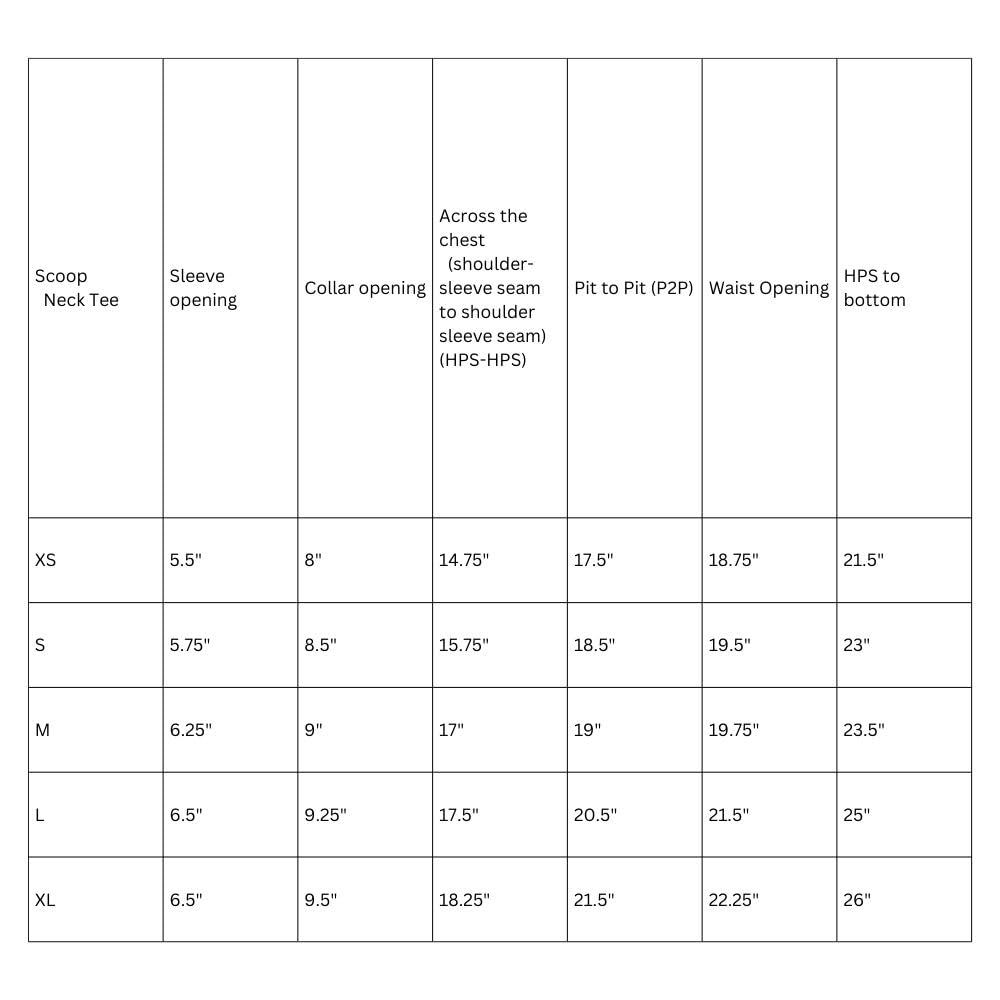 | Scoop Neck Tee | Sleeve opening | Collar opening | Across the chest (shoulder-sleeve seam to shoulder sleeve seam) (HPS-HPS) | Pit to Pit (P2P) | Waist Opening | HPS to bottom |
|---|---|---|---|---|---|---|
| XS | 5.5" | 8" | 14.75" | 17.5" | 18.75" | 21.5" |
| S | 5.75" | 8.5" | 15.75" | 18.5" | 19.5" | 23" |
| M | 6.25" | 9" | 17" | 19" | 19.75" | 23.5" |
| L | 6.5" | 9.25" | 17.5" | 20.5" | 21.5" | 25" |
| XL | 6.5" | 9.5" | 18.25" | 21.5" | 22.25" | 26" |